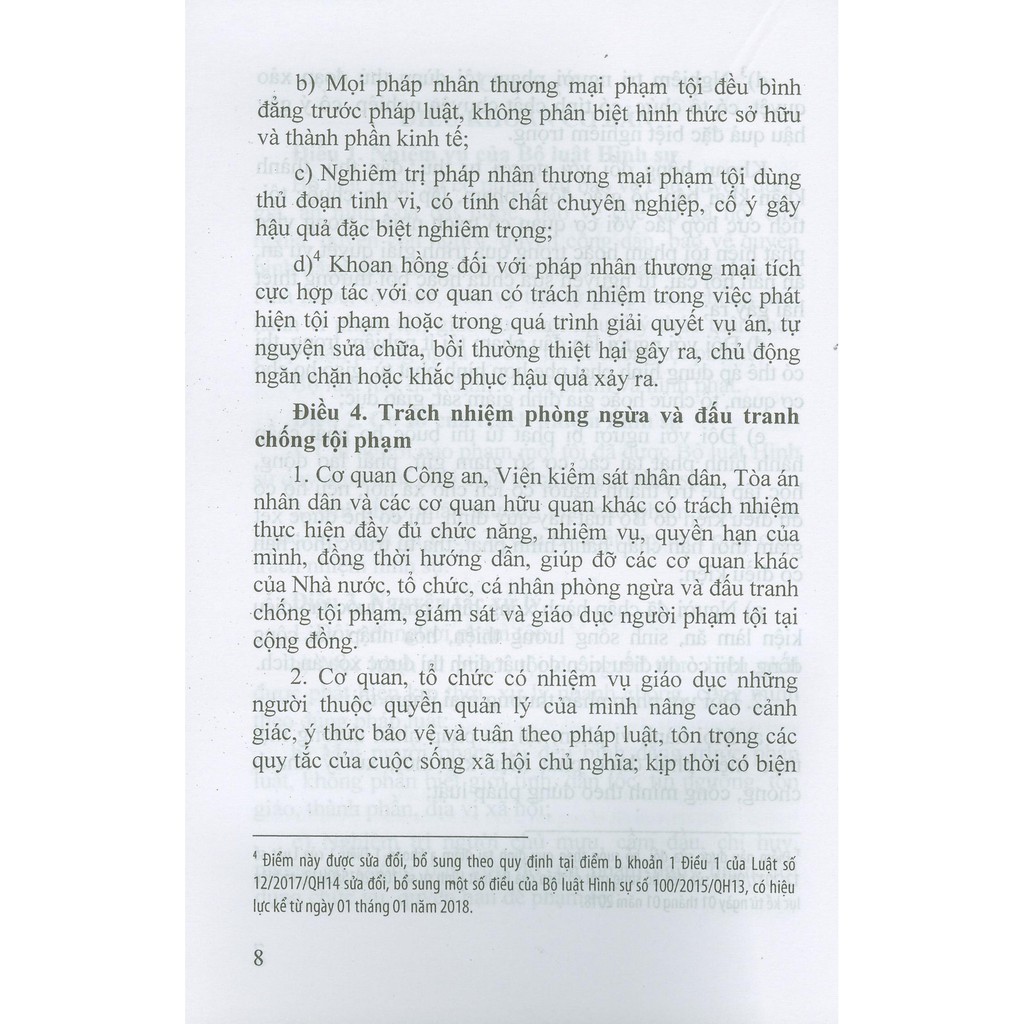 b) Mọi pháp nhân thương mại phạm tội đều bình đẳng trước pháp luật, không phân biệt hình thức sở hữu và thành phần kinh tế;

c) Nghiêm trị pháp nhân thương mại phạm tội dùng thủ đoạn tinh vi, có tính chất chuyên nghiệp, cố ý gây hậu quả đặc biệt nghiêm trọng;

d)$^4$ Khoan hồng đối với pháp nhân thương mại tích cực hợp tác với cơ quan có trách nhiệm trong việc phát hiện tội phạm hoặc trong quá trình giải quyết vụ án, tự nguyện sửa chữa, bồi thường thiệt hại gây ra, chủ động ngăn chặn hoặc khắc phục hậu quả xảy ra.

Điều 4. Trách nhiệm phòng ngừa và đấu tranh chống tội phạm

1. Cơ quan Công an, Viện kiểm sát nhân dân, Tòa án nhân dân và các cơ quan hữu quan khác có trách nhiệm thực hiện đầy đủ chức năng, nhiệm vụ, quyền hạn của mình, đồng thời hướng dẫn, giúp đỡ các cơ quan khác của Nhà nước, tổ chức, cá nhân phòng ngừa và đấu tranh chống tội phạm, giám sát và giáo dục người phạm tội tại cộng đồng.

2. Cơ quan, tổ chức có nhiệm vụ giáo dục những người thuộc quyền quản lý của mình nâng cao cảnh giác, ý thức bảo vệ và tuân theo pháp luật, tôn trọng các quy tắc của cuộc sống xã hội chủ nghĩa; kịp thời có biện

$^4$ Điểm này được sửa đổi, bổ sung theo quy định tại điểm b khoản 1 Điều 1 của Luật số 12/2017/QH14 sửa đổi, bổ sung một số điều của Bộ luật Hình sự số 100/2015/QH13, có hiệu lực kể từ ngày 01 tháng 01 năm 2018.

8